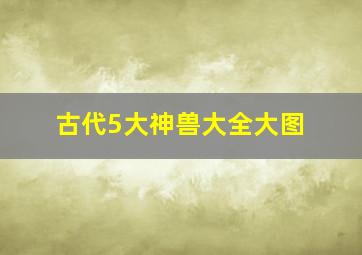 古代5大神兽大全大图